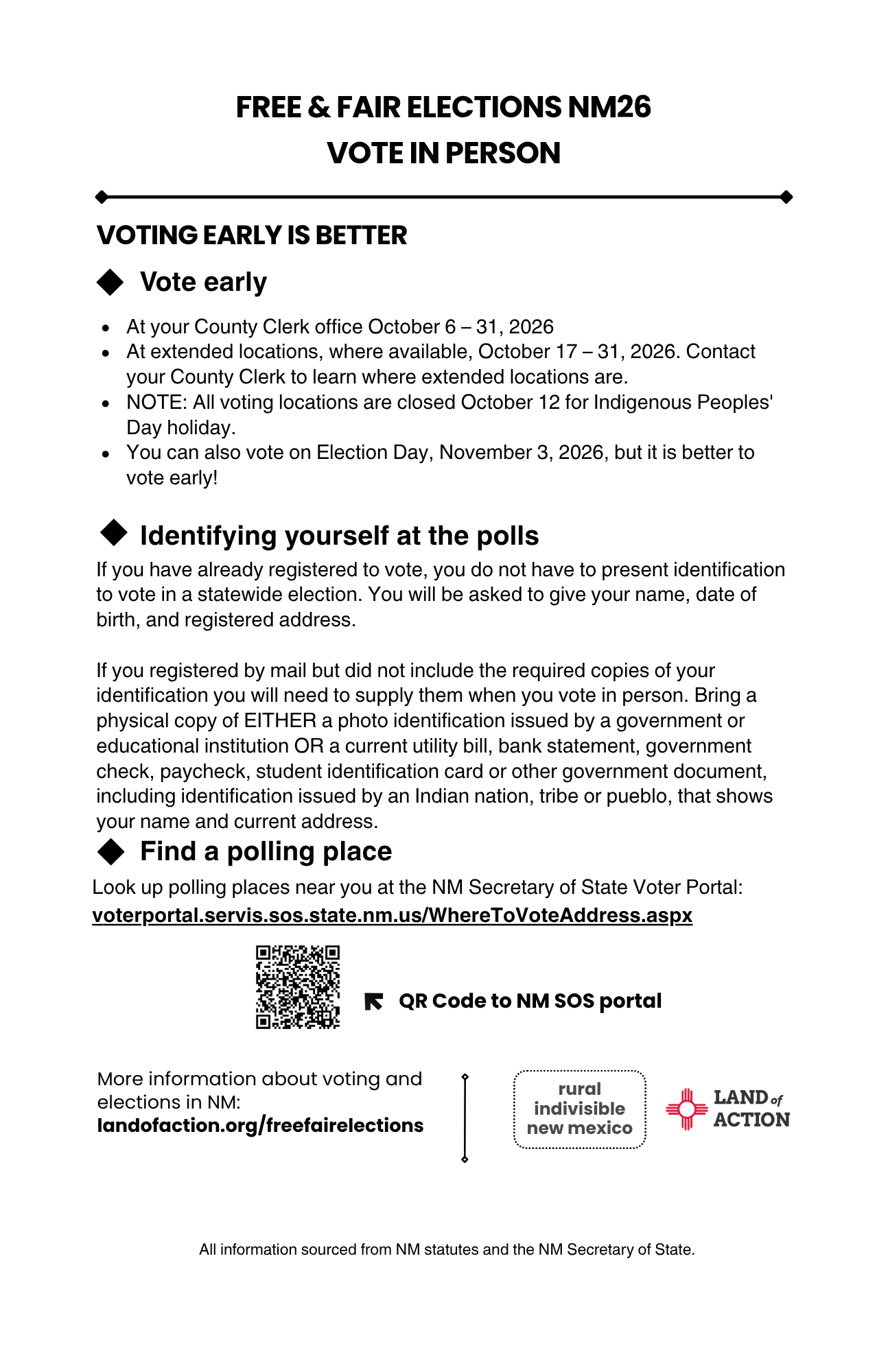 FREE & FAIR ELECTIONS NM26
VOTE IN PERSON

VOTING EARLY IS BETTER

Vote early

- At your County Clerk office October 6 – 31, 2026
- At extended locations, where available, October 17 – 31, 2026. Contact your County Clerk to learn where extended locations are.
- NOTE: All voting locations are closed October 12 for Indigenous Peoples' Day holiday.
- You can also vote on Election Day, November 3, 2026, but it is better to vote early!

Identifying yourself at the polls

If you have already registered to vote, you do not have to present identification to vote in a statewide election. You will be asked to give your name, date of birth, and registered address.

If you registered by mail but did not include the required copies of your identification you will need to supply them when you vote in person. Bring a physical copy of EITHER a photo identification issued by a government or educational institution OR a current utility bill, bank statement, government check, paycheck, student identification card or other government document, including identification issued by an Indian nation, tribe or pueblo, that shows your name and current address.

Find a polling place

Look up polling places near you at the NM Secretary of State Voter Portal:
voterportal.servis.sos.state.nm.us/WhereToVoteAddress.aspx

QR Code to NM SOS portal

More information about voting and elections in NM:
landofaction.org/freefairelections

rural indivisible new mexico

LAND of ACTION

All information sourced from NM statutes and the NM Secretary of State.